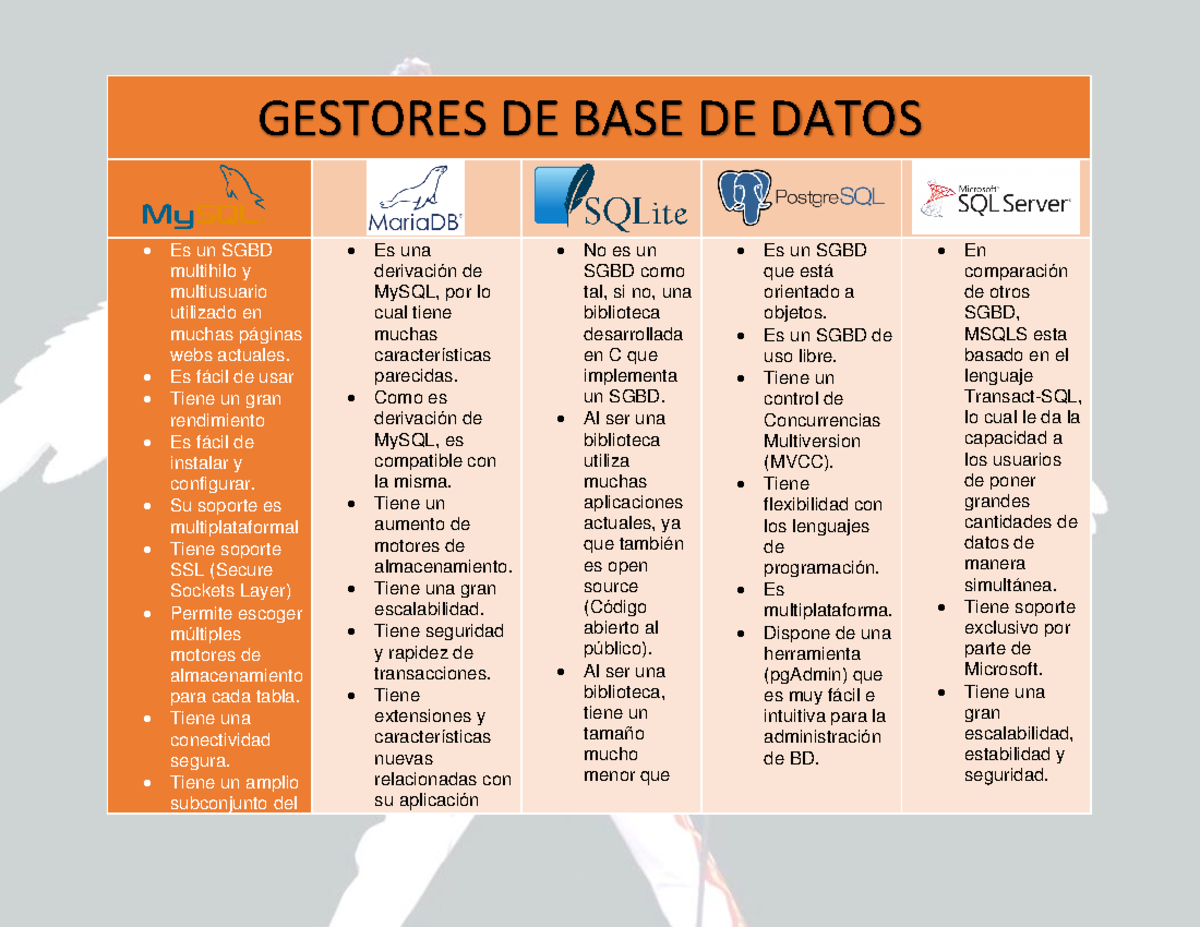 GESTORES DE BASE DE DATOS

| MySQL | MariaDB | SQLite | PostgreSQL | Microsoft SQL Server |
|---|---|---|---|---|
| • Es un SGBD multihilo y multiusuario utilizado en muchas páginas webs actuales. • Es fácil de usar • Tiene un gran rendimiento • Es fácil de instalar y configurar. • Su soporte es multiplataformal • Tiene soporte SSL (Secure Sockets Layer) • Permite escoger múltiples motores de almacenamiento para cada tabla. • Tiene una conectividad segura. • Tiene un amplio subconjunto del | • Es una derivación de MySQL, por lo cual tiene muchas características parecidas. • Como es derivación de MySQL, es compatible con la misma. • Tiene un aumento de motores de almacenamiento. • Tiene una gran escalabilidad. • Tiene seguridad y rapidez de transacciones. • Tiene extensiones y características nuevas relacionadas con su aplicación | • No es un SGBD como tal, si no, una biblioteca desarrollada en C que implementa un SGBD. • Al ser una biblioteca utiliza muchas aplicaciones actuales, ya que también es open source (Código abierto al público). • Al ser una biblioteca, tiene un tamaño mucho menor que | • Es un SGBD que está orientado a objetos. • Es un SGBD de uso libre. • Tiene un control de Concurrencias Multiversion (MVCC). • Tiene flexibilidad con los lenguajes de programación. • Es multiplataforma. • Dispone de una herramienta (pgAdmin) que es muy fácil e intuitiva para la administración de BD. | • En comparación de otros SGBD, MSQLS esta basado en el lenguaje Transact-SQL, lo cual le da la capacidad a los usuarios de poner grandes cantidades de datos de manera simultánea. • Tiene soporte exclusivo por parte de Microsoft. • Tiene una gran escalabilidad, estabilidad y seguridad. |